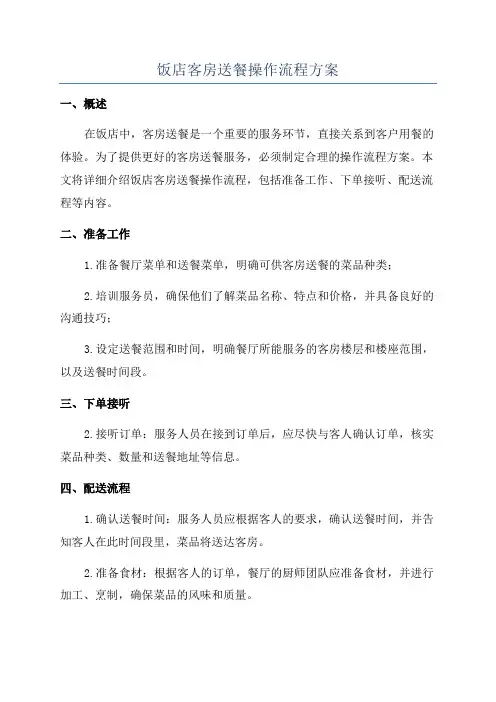 饭店客房送餐操作流程方案

一、概述

在饭店中，客房送餐是一个重要的服务环节，直接关系到客户用餐的体验。为了提供更好的客房送餐服务，必须制定合理的操作流程方案。本文将详细介绍饭店客房送餐操作流程，包括准备工作、下单接听、配送流程等内容。

二、准备工作

1.准备餐厅菜单和送餐菜单，明确可供客房送餐的菜品种类；

2.培训服务员，确保他们了解菜品名称、特点和价格，并具备良好的沟通技巧；

3.设定送餐范围和时间，明确餐厅所能服务的客房楼层和楼座范围，以及送餐时间段。

三、下单接听

2.接听订单：服务人员在接到订单后，应尽快与客人确认订单，核实菜品种类、数量和送餐地址等信息。

四、配送流程

1.确认送餐时间：服务人员应根据客人的要求，确认送餐时间，并告知客人在此时间段里，菜品将送达客房。

2.准备食材：根据客人的订单，餐厅的厨师团队应准备食材，并进行加工、烹制，确保菜品的风味和质量。